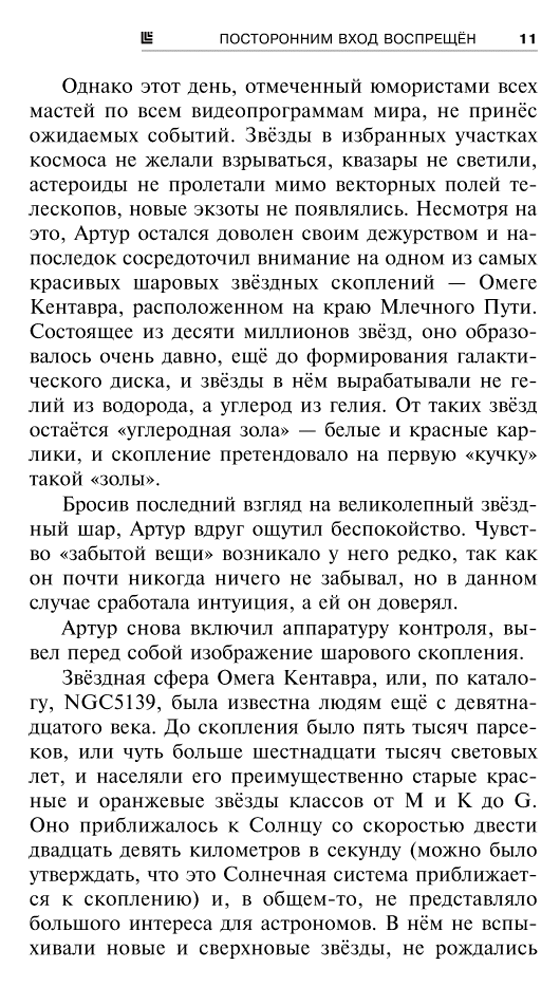 ПОСТОРОННИМ ВХОД ВОСПРЕЩЁН 11

Однако этот день, отмеченный юмористами всех мастей по всем видеопрограммам мира, не принёс ожидаемых событий. Звёзды в избранных участках космоса не желали взрываться, квазары не светили, астероиды не пролетали мимо векторных полей телескопов, новые экзоты не появлялись. Несмотря на это, Артур остался доволен своим дежурством и напоследок сосредоточил внимание на одном из самых красивых шаровых звёздных скоплений — Омеге Кентавра, расположенном на краю Млечного Пути. Состоящее из десяти миллионов звёзд, оно образовалось очень давно, ещё до формирования галактического диска, и звёзды в нём вырабатывали не гелий из водорода, а углерод из гелия. От таких звёзд остаётся «углеродная зола» — белые и красные карлики, и скопление претендовало на первую «кучку» такой «золы».

Бросив последний взгляд на великолепный звёздный шар, Артур вдруг ощутил беспокойство. Чувство «забытой вещи» возникало у него редко, так как он почти никогда ничего не забывал, но в данном случае сработала интуиция, а ей он доверял.

Артур снова включил аппаратуру контроля, вывел перед собой изображение шарового скопления.

Звёздная сфера Омега Кентавра, или, по каталогу, NGC5139, была известна людям ещё с девятнадцатого века. До скопления было пять тысяч парсеков, или чуть больше шестнадцати тысяч световых лет, и населяли его преимущественно старые красные и оранжевые звёзды классов от M и K до G. Оно приближалось к Солнцу со скоростью двести двадцать девять километров в секунду (можно было утверждать, что это Солнечная система приближается к скоплению) и, в общем-то, не представляло большого интереса для астрономов. В нём не вспыхивали новые и сверхновые звёзды, не рождались